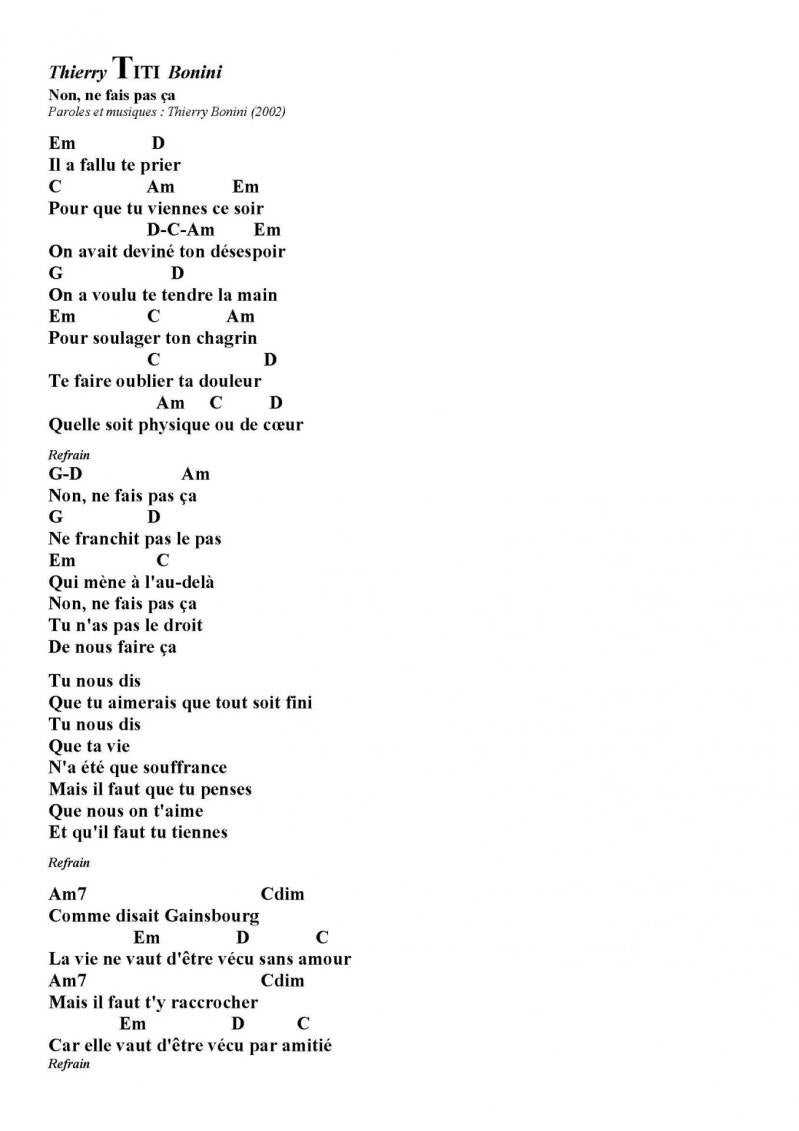 Thierry TITI Bonini
Non, ne fais pas ça
Paroles et musiques : Thierry Bonini (2002)

Em D
Il a fallu te prier
C Am Em
Pour que tu viennes ce soir
D-C-Am Em
On avait deviné ton désespoir
G D
On a voulu te tendre la main
Em C Am
Pour soulager ton chagrin
C D
Te faire oublier ta douleur
Am C D
Quelle soit physique ou de cœur

Refrain
G-D Am
Non, ne fais pas ça
G D
Ne franchit pas le pas
Em C
Qui mène à l'au-delà
Non, ne fais pas ça
Tu n'as pas le droit
De nous faire ça

Tu nous dis
Que tu aimerais que tout soit fini
Tu nous dis
Que ta vie
N'a été que souffrance
Mais il faut que tu penses
Que nous on t'aime
Et qu'il faut tu tiennes

Refrain

Am7 Cdim
Comme disait Gainsbourg
Em D C
La vie ne vaut d'être vécu sans amour
Am7 Cdim
Mais il faut t'y raccrocher
Em D C
Car elle vaut d'être vécu par amitié
Refrain